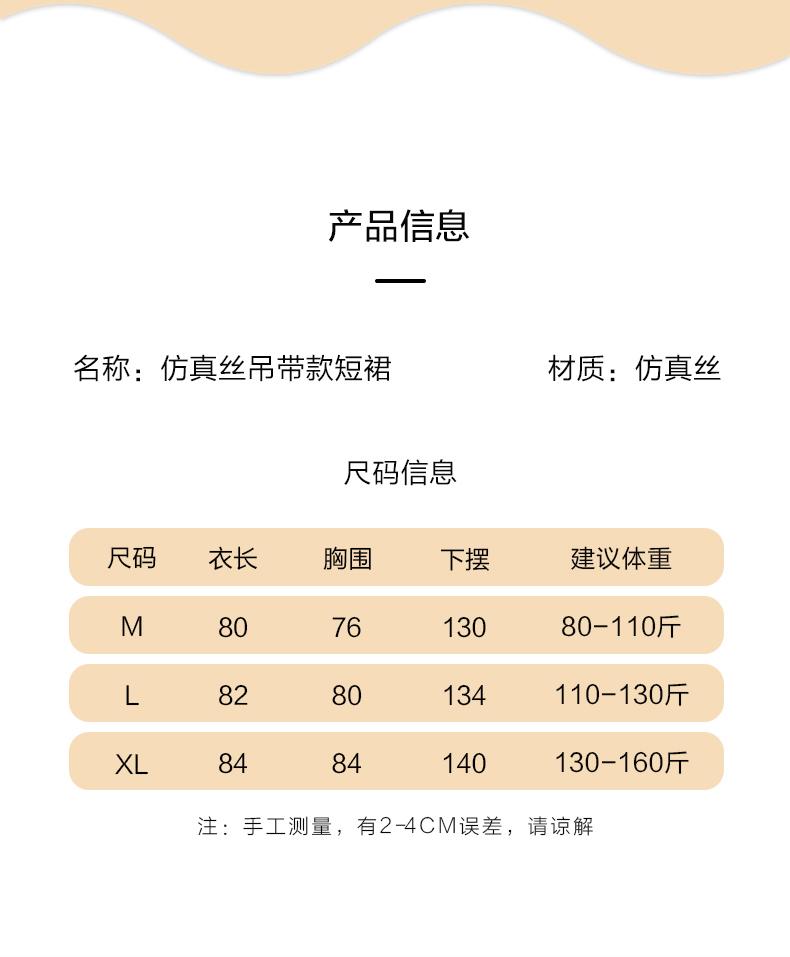 产品信息

名称：仿真丝吊带款短裙

材质：仿真丝

尺码信息

| 尺码 | 衣长 | 胸围 | 下摆 | 建议体重 |
|---|---|---|---|---|
| M | 80 | 76 | 130 | 80-110斤 |
| L | 82 | 80 | 134 | 110-130斤 |
| XL | 84 | 84 | 140 | 130-160斤 |

注：手工测量，有2-4CM误差，请谅解